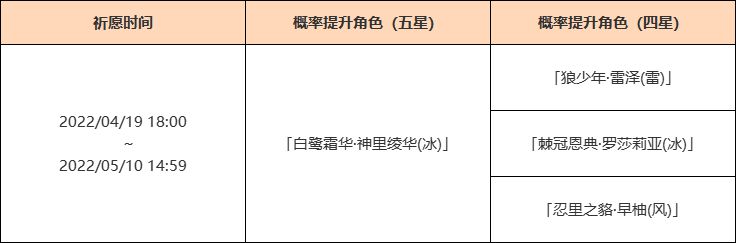 | 祈愿时间 | 概率提升角色（五星） | 概率提升角色（四星） |
|---|---|---|
| 2022/04/19 18:00 ~ 2022/05/10 14:59 | 「白鹭霜华·神里绫华(冰)」 | 「狼少年·雷泽(雷)」 |
| | | 「棘冠恩典·罗莎莉亚(冰)」 |
| | | 「忍里之貉·早柚(风)」 |